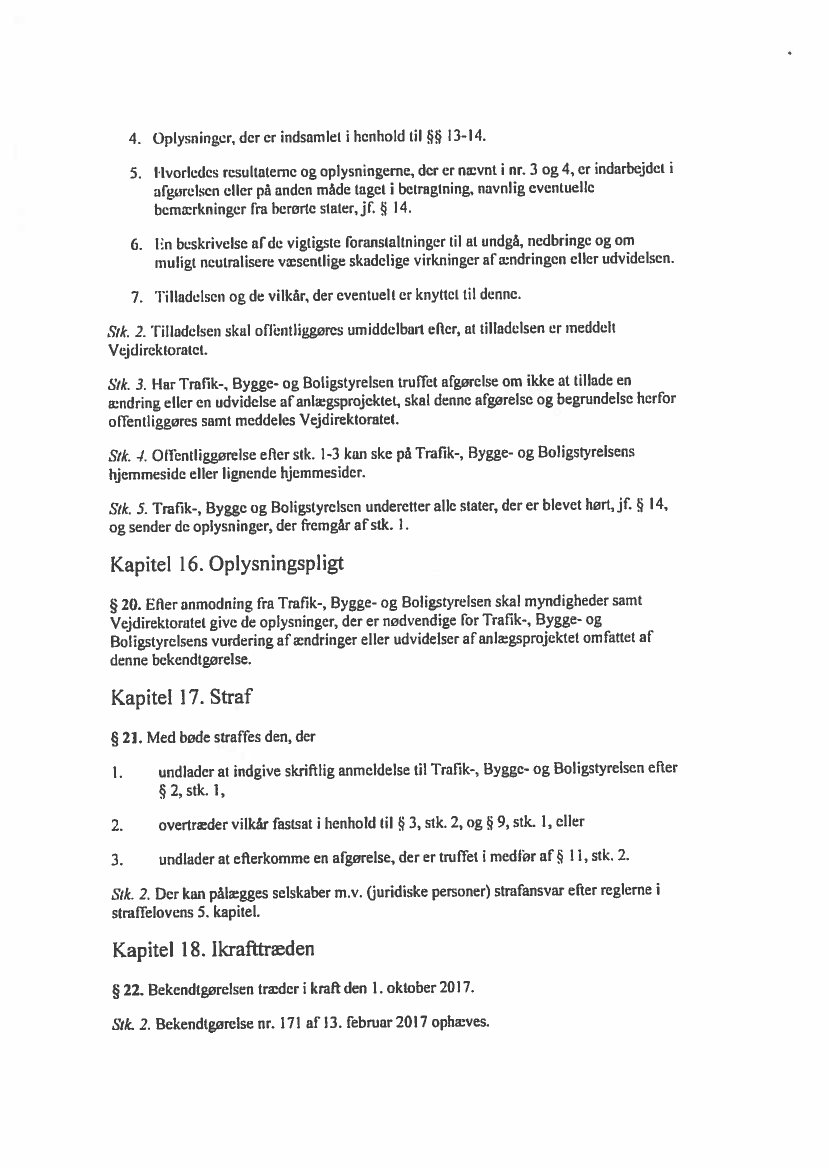 4. Oplysninger, der er indsamlet i henhold til §§ 13-14.

5. Hvorledes resultaterne og oplysningerne, der er nævnt i nr. 3 og 4, er indarbejdet i afgørelsen eller på anden måde taget i betragtning, navnlig eventuelle bemærkninger fra berørte stater, jf. § 14.

6. En beskrivelse af de vigtigste foranstaltninger til at undgå, nedbringe og om muligt neutralisere væsentlige skadelige virkninger af ændringen eller udvidelsen.

7. Tilladelsen og de vilkår, der eventuelt er knyttet til denne.

Stk. 2. Tilladelsen skal offentliggøres umiddelbart efter, at tilladelsen er meddelt Vejdirektoratet.

Stk. 3. Har Trafik-, Bygge- og Boligstyrelsen truffet afgørelse om ikke at tillade en ændring eller en udvidelse af anlægsprojektet, skal denne afgørelse og begrundelse herfor offentliggøres samt meddeles Vejdirektoratet.

Stk. 4. Offentliggørelse efter stk. 1-3 kan ske på Trafik-, Bygge- og Boligstyrelsens hjemmeside eller lignende hjemmesider.

Stk. 5. Trafik-, Bygge og Boligstyrelsen underetter alle stater, der er blevet hørt, jf. § 14, og sender de oplysninger, der fremgår af stk. 1.

Kapitel 16. Oplysningspligt

§ 20. Efter anmodning fra Trafik-, Bygge- og Boligstyrelsen skal myndigheder samt Vejdirektoratet give de oplysninger, der er nødvendige for Trafik-, Bygge- og Boligstyrelsens vurdering af ændringer eller udvidelser af anlægsprojektet omfattet af denne bekendtgørelse.

Kapitel 17. Straf

§ 21. Med bøde straffes den, der

1. undlader at indgive skriftlig anmeldelse til Trafik-, Bygge- og Boligstyrelsen efter § 2, stk. 1,

2. overtræder vilkår fastsat i henhold til § 3, stk. 2, og § 9, stk. 1, eller

3. undlader at efterkomme en afgørelse, der er truffet i medfør af § 11, stk. 2.

Stk. 2. Der kan pålægges selskaber m.v. (juridiske personer) strafansvar efter reglerne i straffelovens 5. kapitel.

Kapitel 18. Ikrafttræden

§ 22. Bekendtgørelsen træder i kraft den 1. oktober 2017.

Stk. 2. Bekendtgørelse nr. 171 af 13. februar 2017 ophæves.